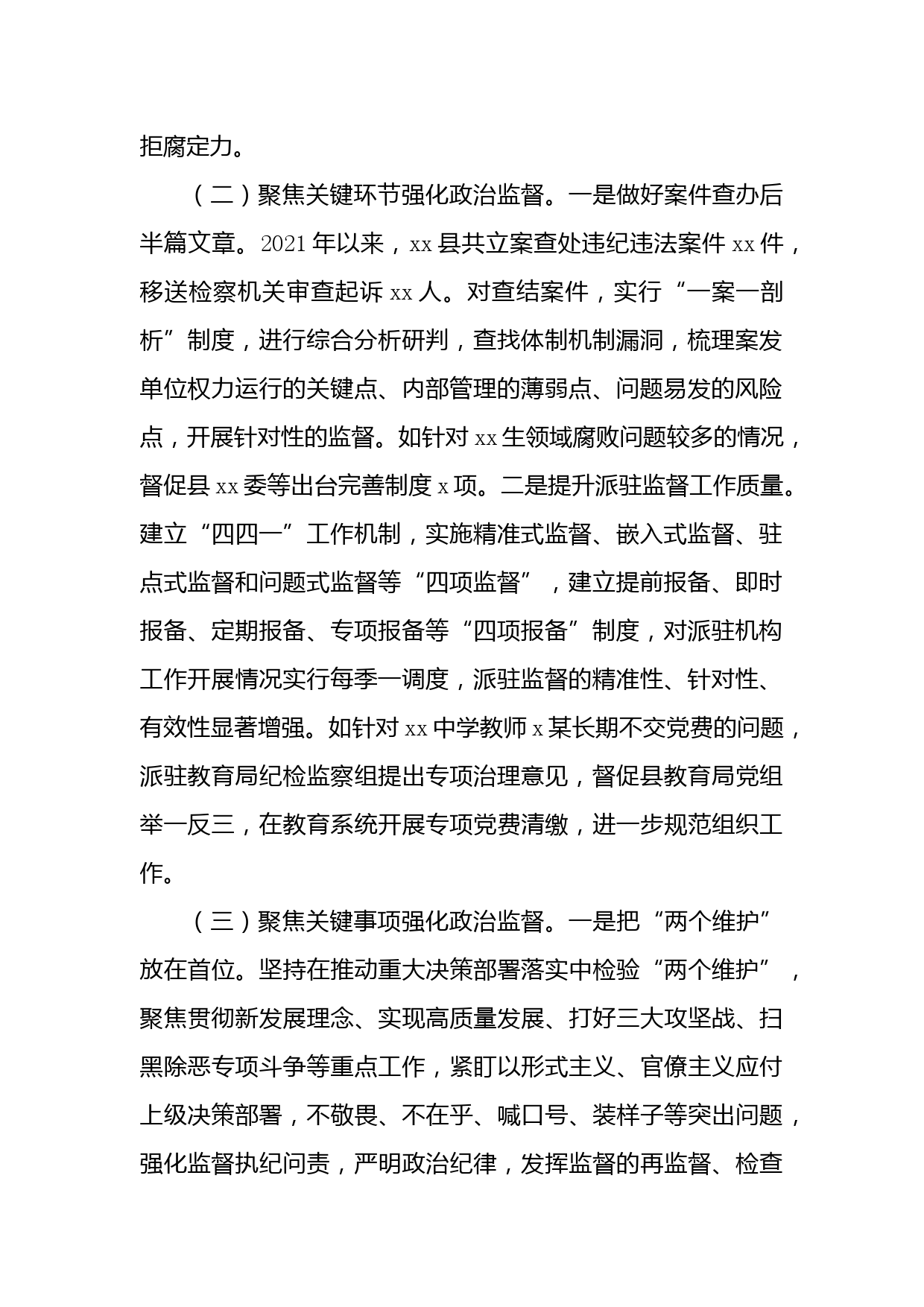 拒腐定力。

（二）聚焦关键环节强化政治监督。一是做好案件查办后半篇文章。2021年以来，xx县共立案查处违纪违法案件xx件，移送检察机关审查起诉xx人。对查结案件，实行“一案一剖析”制度，进行综合分析研判，查找体制机制漏洞，梳理案发单位权力运行的关键点、内部管理的薄弱点、问题易发的风险点，开展针对性的监督。如针对xx生领域腐败问题较多的情况，督促县xx委等出台完善制度x项。二是提升派驻监督工作质量。建立“四四一”工作机制，实施精准式监督、嵌入式监督、驻点式监督和问题式监督等“四项监督”，建立提前报备、即时报备、定期报备、专项报备等“四项报备”制度，对派驻机构工作开展情况实行每季一调度，派驻监督的精准性、针对性、有效性显著增强。如针对xx中学教师x某长期不交党费的问题，派驻教育局纪检监察组提出专项治理意见，督促县教育局党组举一反三，在教育系统开展专项党费清缴，进一步规范组织工作。

（三）聚焦关键事项强化政治监督。一是把“两个维护”放在首位。坚持在推动重大决策部署落实中检验“两个维护”，聚焦贯彻新发展理念、实现高质量发展、打好三大攻坚战、扫黑除恶专项斗争等重点工作，紧盯以形式主义、官僚主义应付上级决策部署，不敬畏、不在乎、喊口号、装样子等突出问题，强化监督执纪问责，严明政治纪律，发挥监督的再监督、检查